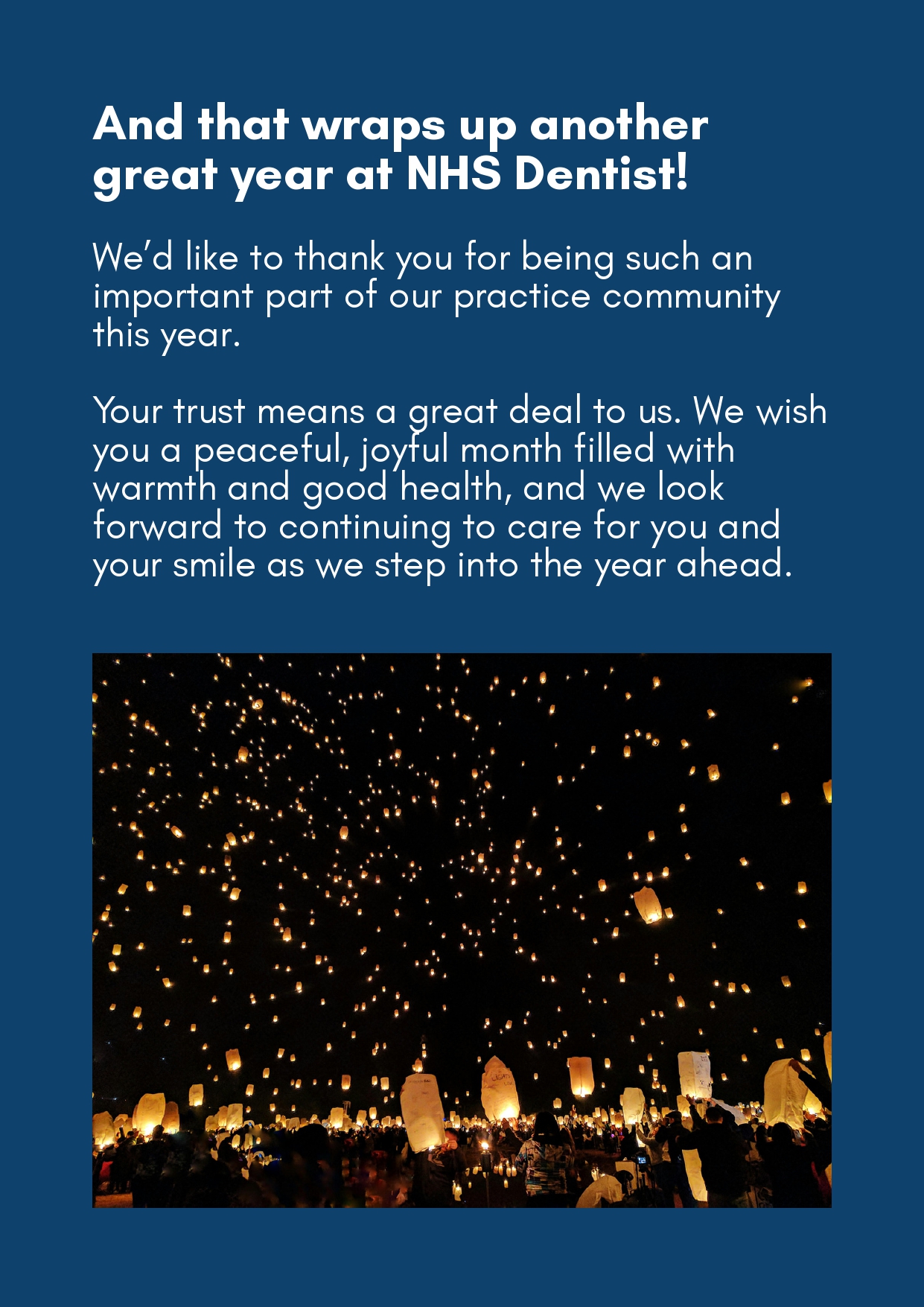 And that wraps up another great year at NHS Dentist!

We'd like to thank you for being such an important part of our practice community this year.

Your trust means a great deal to us. We wish you a peaceful, joyful month filled with warmth and good health, and we look forward to continuing to care for you and your smile as we step into the year ahead.